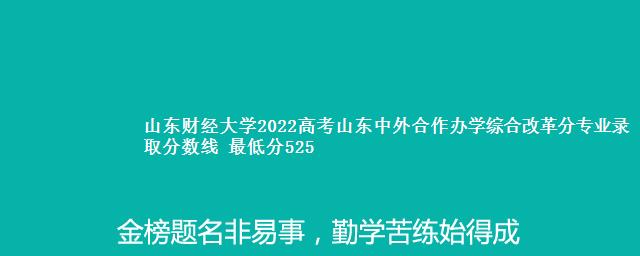 山东财经大学2022高考山东中外合作办学综合改革分专业录取分数线 最低分525

金榜题名非易事，勤学苦练始得成